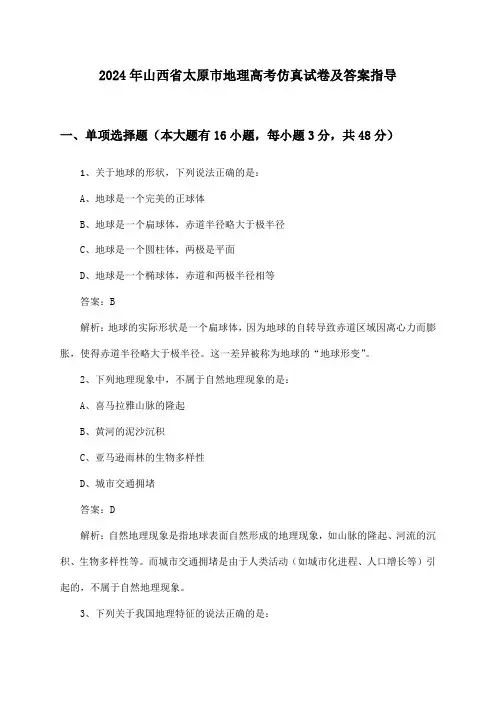 2024年山西省太原市地理高考仿真试卷及答案指导

一、单项选择题（本大题有16小题，每小题3分，共48分）

1、关于地球的形状，下列说法正确的是：

A、地球是一个完美的正球体

B、地球是一个扁球体，赤道半径略大于极半径

C、地球是一个圆柱体，两极是平面

D、地球是一个椭球体，赤道和两极半径相等

答案：B

解析：地球的实际形状是一个扁球体，因为地球的自转导致赤道区域因离心力而膨胀，使得赤道半径略大于极半径。这一差异被称为地球的“地球形变”。

2、下列地理现象中，不属于自然地理现象的是：

A、喜马拉雅山脉的隆起

B、黄河的泥沙沉积

C、亚马逊雨林的生物多样性

D、城市交通拥堵

答案：D

解析：自然地理现象是指地球表面自然形成的地理现象，如山脉的隆起、河流的沉积、生物多样性等。而城市交通拥堵是由于人类活动（如城市化进程、人口增长等）引起的，不属于自然地理现象。

3、下列关于我国地理特征的说法正确的是：